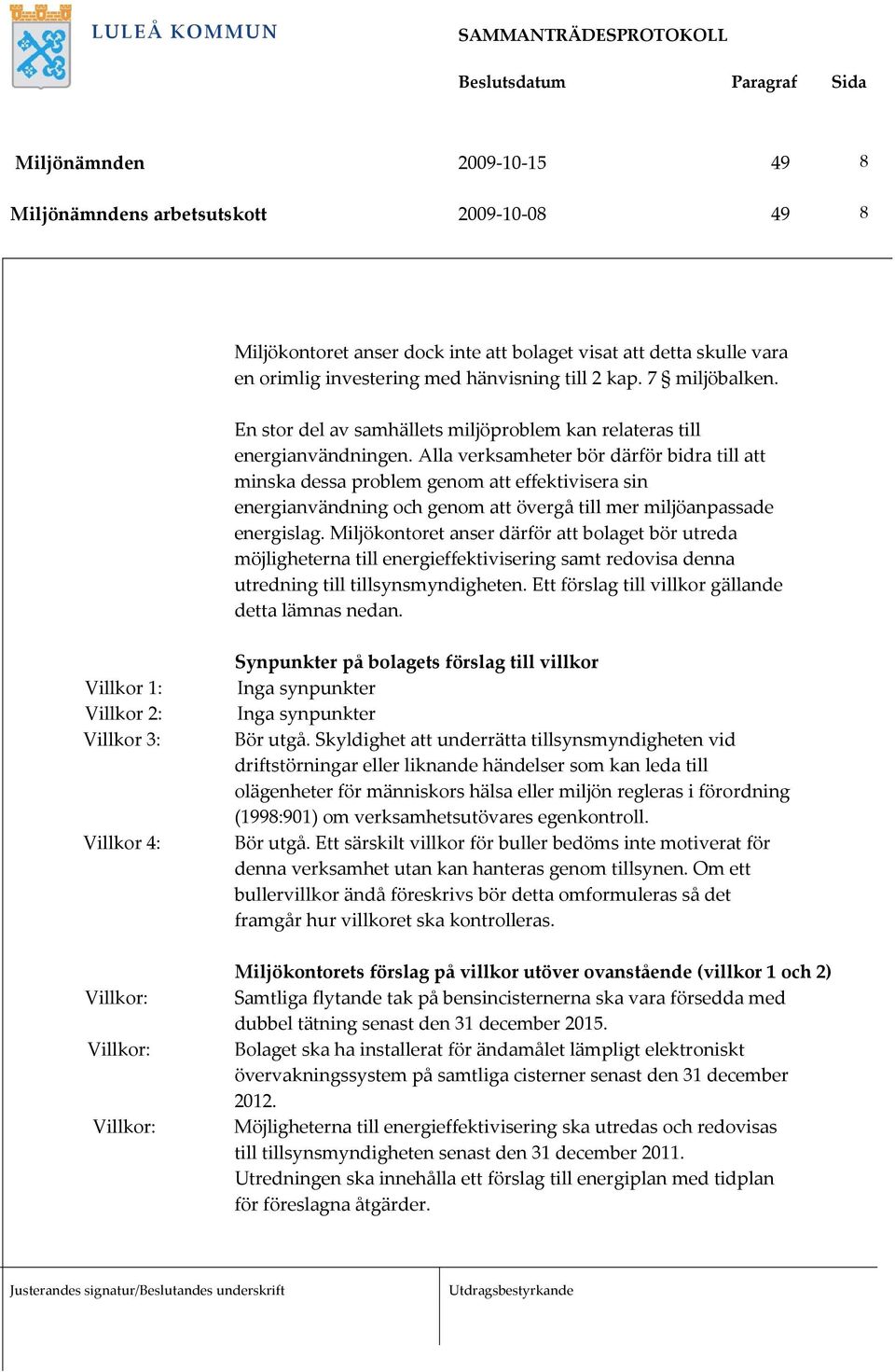 LULEÅ KOMMUN

SAMMANTRÄDESPROTOKOLL

| | Beslutsdatum | Paragraf | Sida |
|---|---|---|---|
| Miljönämnden | 2009-10-15 | 49 | 8 |
| Miljönämndens arbetsutskott | 2009-10-08 | 49 | 8 |

Miljökontoret anser dock inte att bolaget visat att detta skulle vara en orimlig investering med hänvisning till 2 kap. 7 § miljöbalken.

En stor del av samhällets miljöproblem kan relateras till energianvändningen. Alla verksamheter bör därför bidra till att minska dessa problem genom att effektivisera sin energianvändning och genom att övergå till mer miljöanpassade energislag. Miljökontoret anser därför att bolaget bör utreda möjligheterna till energieffektivisering samt redovisa denna utredning till tillsynsmyndigheten. Ett förslag till villkor gällande detta lämnas nedan.

Synpunkter på bolagets förslag till villkor

Villkor 1: Inga synpunkter

Villkor 2: Inga synpunkter

Villkor 3: Bör utgå. Skyldighet att underrätta tillsynsmyndigheten vid driftstörningar eller liknande händelser som kan leda till olägenheter för människors hälsa eller miljön regleras i förordning (1998:901) om verksamhetsutövares egenkontroll.

Villkor 4: Bör utgå. Ett särskilt villkor för buller bedöms inte motiverat för denna verksamhet utan kan hanteras genom tillsynen. Om ett bullervillkor ändå föreskrivs bör detta omformuleras så det framgår hur villkoret ska kontrolleras.

Miljökontorets förslag på villkor utöver ovanstående (villkor 1 och 2)

Villkor: Samtliga flytande tak på bensincisternerna ska vara försedda med dubbel tätning senast den 31 december 2015.

Villkor: Bolaget ska ha installerat för ändamålet lämpligt elektroniskt övervakningssystem på samtliga cisterner senast den 31 december 2012.

Villkor: Möjligheterna till energieffektivisering ska utredas och redovisas till tillsynsmyndigheten senast den 31 december 2011. Utredningen ska innehålla ett förslag till energiplan med tidplan för föreslagna åtgärder.

Justerandes signatur/Beslutandes underskrift

Utdragsbestyrkande